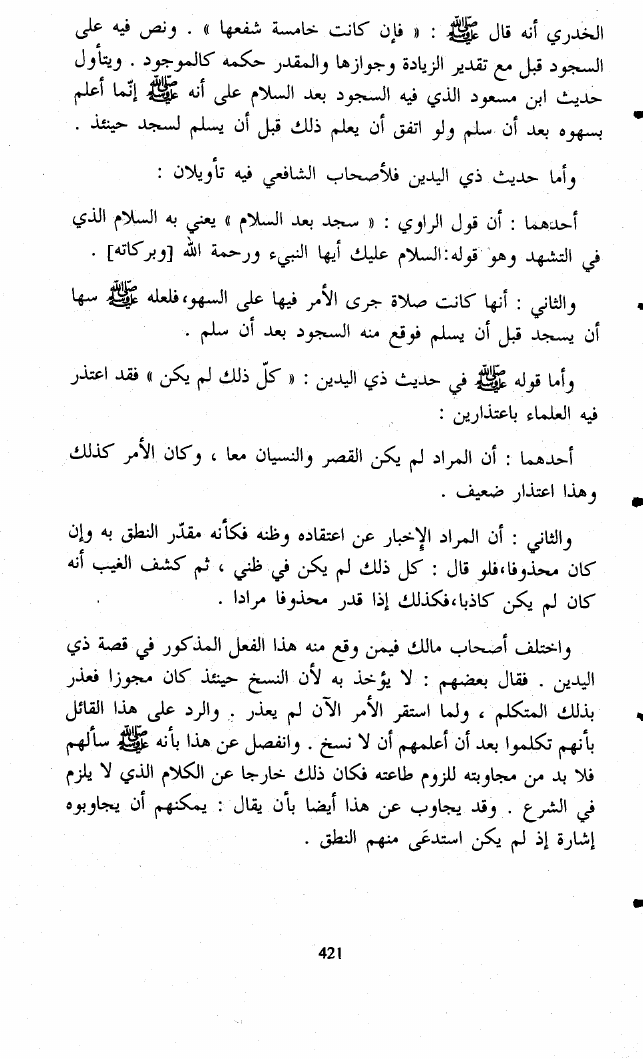 الخدري أنه قال ﷺ : « فإن كانت خامسة شفعها » . ونص فيه على السجود قبل مع تقدير الزيادة وجوازها والمقدر حكمه كالموجود . ويتأول حديث ابن مسعود الذي فيه السجود بعد السلام على أنه ﷺ إنّما أعلم بسهوه بعد أن سلم ولو اتفق أن يعلم ذلك قبل أن يسلم لسجد حينئذ .

وأما حديث ذي اليدين فلأصحاب الشافعي فيه تأويلان :

أحدهما : أن قول الراوي : « سجد بعد السلام » يعني به السلام الذي في التشهد وهو قوله:السلام عليك أيها النبيء ورحمة الله [وبركاته] .

والثاني : أنها كانت صلاة جرى الأمر فيها على السهو،فلعله ﷺ سها أن يسجد قبل أن يسلم فوقع منه السجود بعد أن سلم .

وأما قوله ﷺ في حديث ذي اليدين : « كلّ ذلك لم يكن » فقد اعتذر فيه العلماء باعتذارين :

أحدهما : أن المراد لم يكن القصر والنسيان معا ، وكان الأمر كذلك وهذا اعتذار ضعيف .

والثاني : أن المراد الإخبار عن اعتقاده وظنه فكأنه مقدّر النطق به وإن كان محذوفا،فلو قال : كل ذلك لم يكن في ظني ، ثم كشف الغيب أنه كان لم يكن كاذبا،فكذلك إذا قدر محذوفا مرادا .

واختلف أصحاب مالك فيمن وقع منه هذا الفعل المذكور في قصة ذي اليدين . فقال بعضهم : لا يؤخذ به لأن النسخ حينئذ كان مجوزا فعذر بذلك المتكلم ، ولما استقر الأمر الآن لم يعذر . والرد على هذا القائل بأنهم تكلموا بعد أن أعلمهم أن لا نسخ . وانفصل عن هذا بأنه ﷺ سألهم فلا بد من مجاوبته للزوم طاعته فكان ذلك خارجا عن الكلام الذي لا يلزم في الشرع . وقد يجاوب عن هذا أيضا بأن يقال : يمكنهم أن يجاوبوه إشارة إذ لم يكن استدعَى منهم النطق .

421